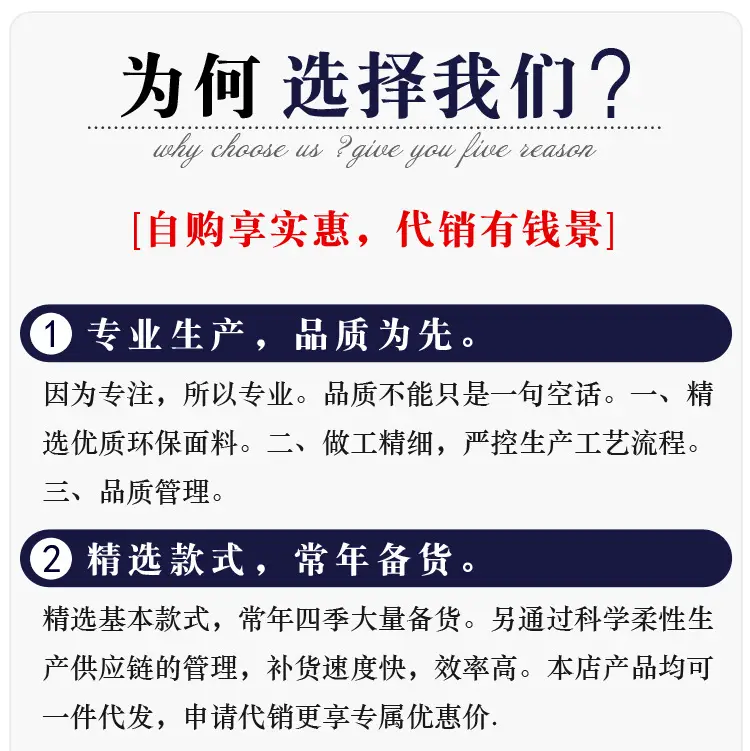 为何 选择我们？

why choose us ?give you five reason

[自购享实惠，代销有钱景]

1 专业生产，品质为先。

因为专注，所以专业。品质不能只是一句空话。一、精选优质环保面料。二、做工精细，严控生产工艺流程。三、品质管理。

2 精选款式，常年备货。

精选基本款式，常年四季大量备货。另通过科学柔性生产供应链的管理，补货速度快，效率高。本店产品均可一件代发，申请代销更享专属优惠价.